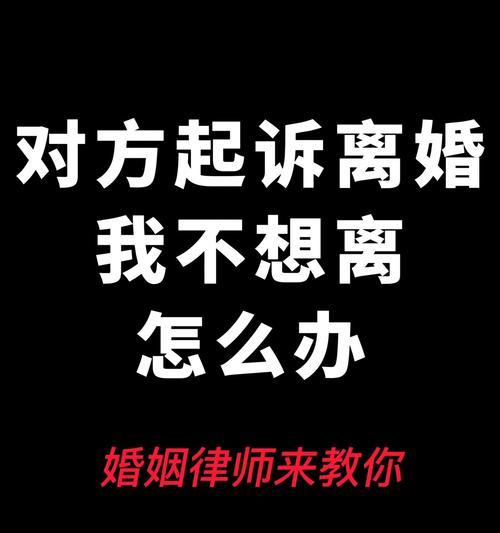 对方起诉离婚
我不想离
怎么办

婚姻律师来教你